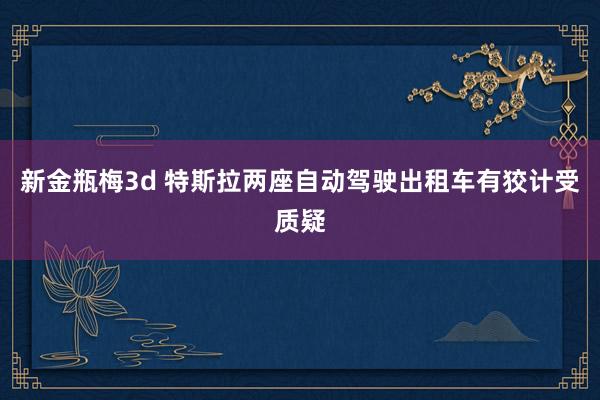 新金瓶梅3d 特斯拉两座自动驾驶出租车有狡计受质疑